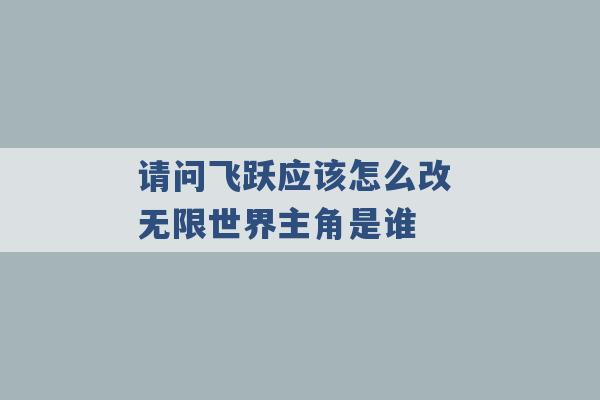 请问飞跃应该怎么改
无限世界主角是谁